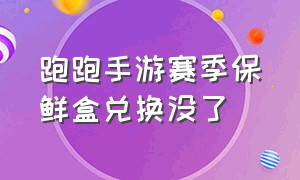 跑跑手游赛季保鲜盒兑换没了